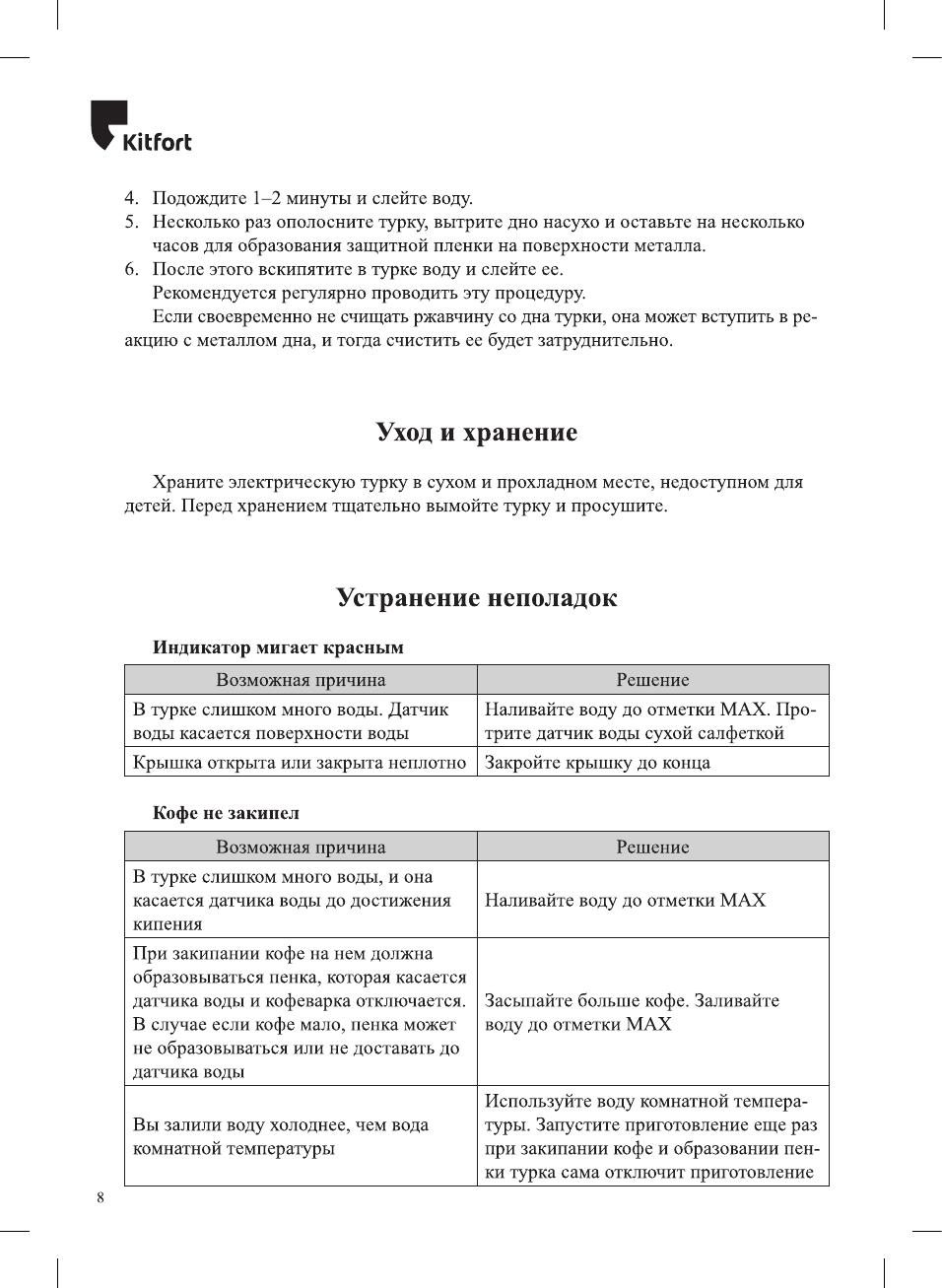 Kitfort

4. Подождите 1–2 минуты и слейте воду.
5. Несколько раз ополосните турку, вытрите дно насухо и оставьте на несколько часов для образования защитной пленки на поверхности металла.
6. После этого вскипятите в турке воду и слейте ее.
Рекомендуется регулярно проводить эту процедуру.
Если своевременно не счищать ржавчину со дна турки, она может вступить в реакцию с металлом дна, и тогда счистить ее будет затруднительно.

Уход и хранение

Храните электрическую турку в сухом и прохладном месте, недоступном для детей. Перед хранением тщательно вымойте турку и просушите.

Устранение неполадок

Индикатор мигает красным

| Возможная причина | Решение |
|---|---|
| В турке слишком много воды. Датчик воды касается поверхности воды | Наливайте воду до отметки MAX. Протрите датчик воды сухой салфеткой |
| Крышка открыта или закрыта неплотно | Закройте крышку до конца |

Кофе не закипел

| Возможная причина | Решение |
|---|---|
| В турке слишком много воды, и она касается датчика воды до достижения кипения | Наливайте воду до отметки MAX |
| При закипании кофе на нем должна образовываться пенка, которая касается датчика воды и кофеварка отключается. В случае если кофе мало, пенка может не образовываться или не доставать до датчика воды | Засыпайте больше кофе. Заливайте воду до отметки MAX |
| Вы залили воду холоднее, чем вода комнатной температуры | Используйте воду комнатной температуры. Запустите приготовление еще раз при закипании кофе и образовании пенки турка сама отключит приготовление |

8